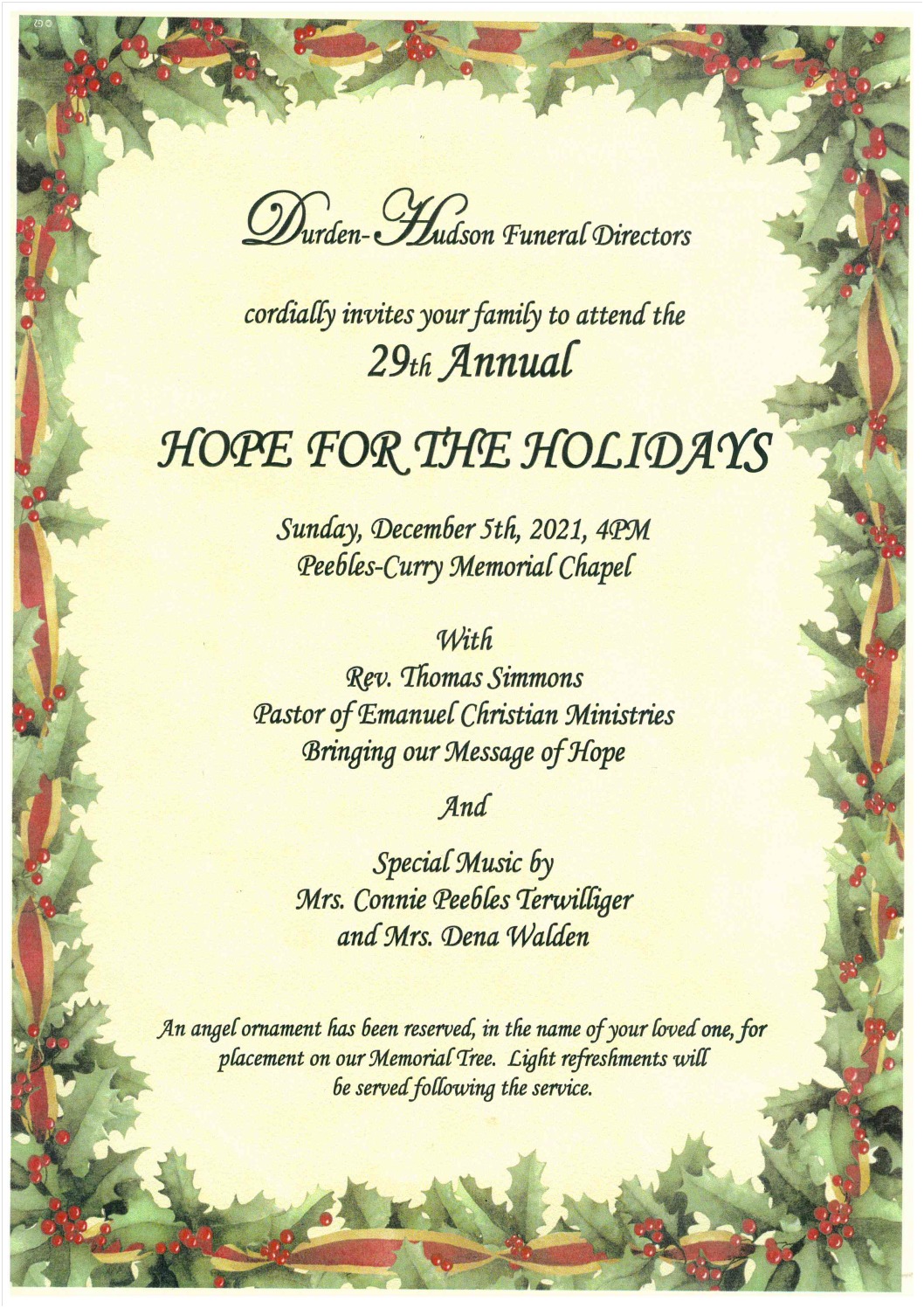 Durden-Hudson Funeral Directors

cordially invites your family to attend the
29th Annual

HOPE FOR THE HOLIDAYS

Sunday, December 5th, 2021, 4PM
Peebles-Curry Memorial Chapel

With
Rev. Thomas Simmons
Pastor of Emanuel Christian Ministries
Bringing our Message of Hope

And

Special Music by
Mrs. Connie Peebles Terwilliger
and Mrs. Dena Walden

An angel ornament has been reserved, in the name of your loved one, for placement on our Memorial Tree. Light refreshments will be served following the service.